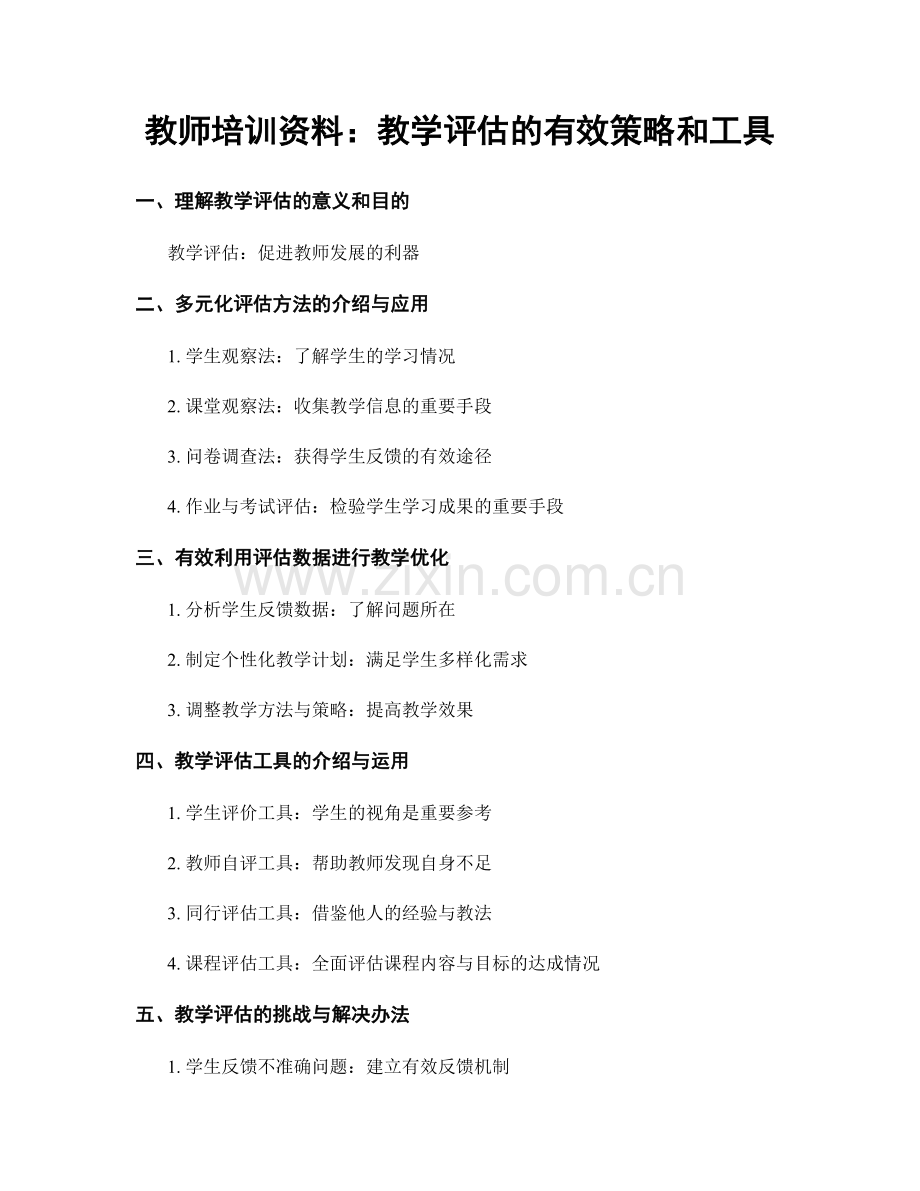 教师培训资料：教学评估的有效策略和工具

一、理解教学评估的意义和目的

教学评估：促进教师发展的利器

二、多元化评估方法的介绍与应用

1. 学生观察法：了解学生的学习情况

2. 课堂观察法：收集教学信息的重要手段

3. 问卷调查法：获得学生反馈的有效途径

4. 作业与考试评估：检验学生学习成果的重要手段

三、有效利用评估数据进行教学优化

www.zixin.com.cn

1. 分析学生反馈数据：了解问题所在

2. 制定个性化教学计划：满足学生多样化需求

3. 调整教学方法与策略：提高教学效果

四、教学评估工具的介绍与运用

1. 学生评价工具：学生的视角是重要参考

2. 教师自评工具：帮助教师发现自身不足

3. 同行评估工具：借鉴他人的经验与教法

4. 课程评估工具：全面评估课程内容与目标的达成情况

五、教学评估的挑战与解决办法

1. 学生反馈不准确问题：建立有效反馈机制